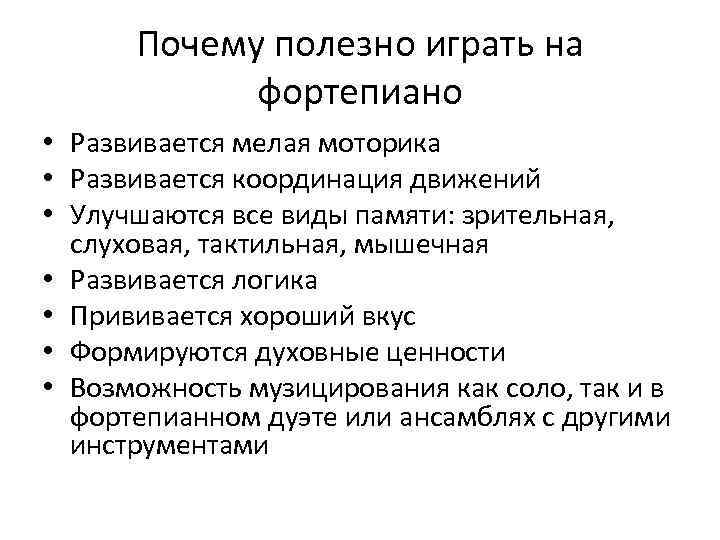 Почему полезно играть на фортепиано

• Развивается мелая моторика
• Развивается координация движений
• Улучшаются все виды памяти: зрительная, слуховая, тактильная, мышечная
• Развивается логика
• Прививается хороший вкус
• Формируются духовные ценности
• Возможность музицирования как соло, так и в фортепианном дуэте или ансамблях с другими инструментами